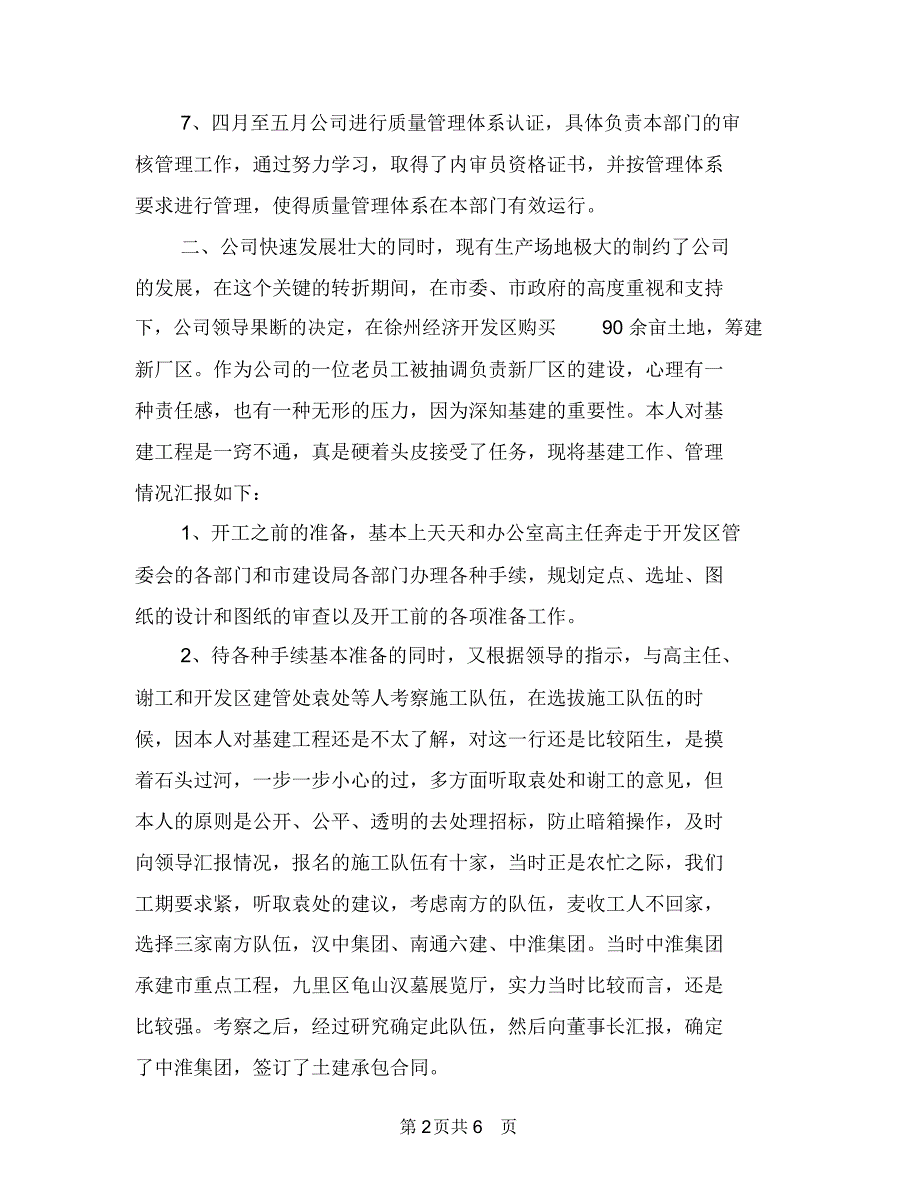 7、四月至五月公司进行质量管理体系认证，具体负责本部门的审核管理工作，通过努力学习，取得了内审员资格证书，并按管理体系要求进行管理，使得质量管理体系在本部门有效运行。

二、公司快速发展壮大的同时，现有生产场地极大的制约了公司的发展，在这个关键的转折期间，在市委、市政府的高度重视和支持下，公司领导果断的决定，在徐州经济开发区购买 90 余亩土地，筹建新厂区。作为公司的一位老员工被抽调负责新厂区的建设，心理有一种责任感，也有一种无形的压力，因为深知基建的重要性。本人对基建工程是一窍不通，真是硬着头皮接受了任务，现将基建工作、管理情况汇报如下：

1、开工之前的准备，基本上天天和办公室高主任奔走于开发区管委会的各部门和市建设局各部门办理各种手续，规划定点、选址、图纸的设计和图纸的审查以及开工前的各项准备工作。

2、待各种手续基本准备的同时，又根据领导的指示，与高主任、谢工和开发区建管处袁处等人考察施工队伍，在选拔施工队伍的时候，因本人对基建工程还是不太了解，对这一行还是比较陌生，是摸着石头过河，一步一步小心的过，多方面听取袁处和谢工的意见，但本人的原则是公开、公平、透明的去处理招标，防止暗箱操作，及时向领导汇报情况，报名的施工队伍有十家，当时正是农忙之际，我们工期要求紧，听取袁处的建议，考虑南方的队伍，麦收工人不回家，选择三家南方队伍，汉中集团、南通六建、中淮集团。当时中淮集团承建市重点工程，九里区龟山汉墓展览厅，实力当时比较而言，还是比较强。考察之后，经过研究确定此队伍，然后向董事长汇报，确定了中淮集团，签订了土建承包合同。

第 2 页共 6 页